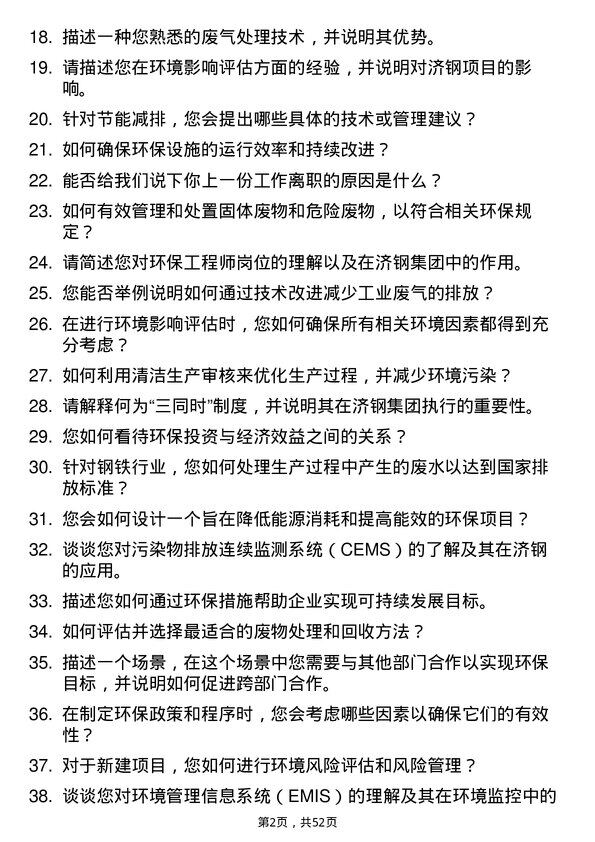 18. 描述一种您熟悉的废气处理技术，并说明其优势。

19. 请描述您在环境影响评估方面的经验，并说明对济钢项目的影响。

20. 针对节能减排，您会提出哪些具体的技术或管理建议？

21. 如何确保环保设施的运行效率和持续改进？

22. 能否给我们说下你上一份工作离职的原因是什么？

23. 如何有效管理和处置固体废物和危险废物，以符合相关环保规定？

24. 请简述您对环保工程师岗位的理解以及在济钢集团中的作用。

25. 您能否举例说明如何通过技术改进减少工业废气的排放？

26. 在进行环境影响评估时，您如何确保所有相关环境因素都得到充分考虑？

27. 如何利用清洁生产审核来优化生产过程，并减少环境污染？

28. 请解释何为“三同时”制度，并说明其在济钢集团执行的重要性。

29. 您如何看待环保投资与经济效益之间的关系？

30. 针对钢铁行业，您如何处理生产过程中产生的废水以达到国家排放标准？

31. 您会如何设计一个旨在降低能源消耗和提高能效的环保项目？

32. 谈谈您对污染物排放连续监测系统（CEMS）的了解及其在济钢的应用。

33. 描述您如何通过环保措施帮助企业实现可持续发展目标。

34. 如何评估并选择最适合的废物处理和回收方法？

35. 描述一个场景，在这个场景中您需要与其他部门合作以实现环保目标，并说明如何促进跨部门合作。

36. 在制定环保政策和程序时，您会考虑哪些因素以确保它们的有效性？

37. 对于新建项目，您如何进行环境风险评估和风险管理？

38. 谈谈您对环境管理信息系统（EMIS）的理解及其在环境监控中的

第2页，共52页